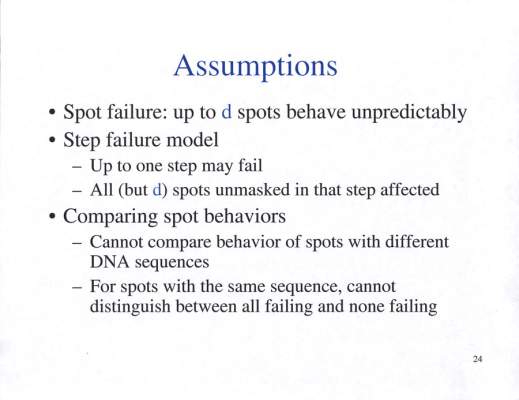 Assumptions

• Spot failure: up to d spots behave unpredictably

• Step failure model

– Up to one step may fail

– All (but d) spots unmasked in that step affected

• Comparing spot behaviors

– Cannot compare behavior of spots with different DNA sequences

– For spots with the same sequence, cannot distinguish between all failing and none failing

24